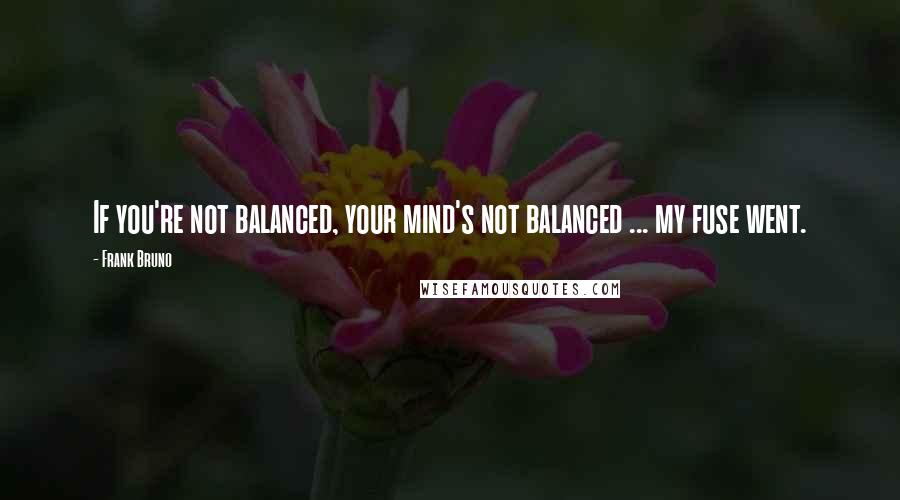 If you're not balanced, your mind's not balanced ... my fuse went.

- Frank Bruno

WISEFAMOUSQUOTES.COM